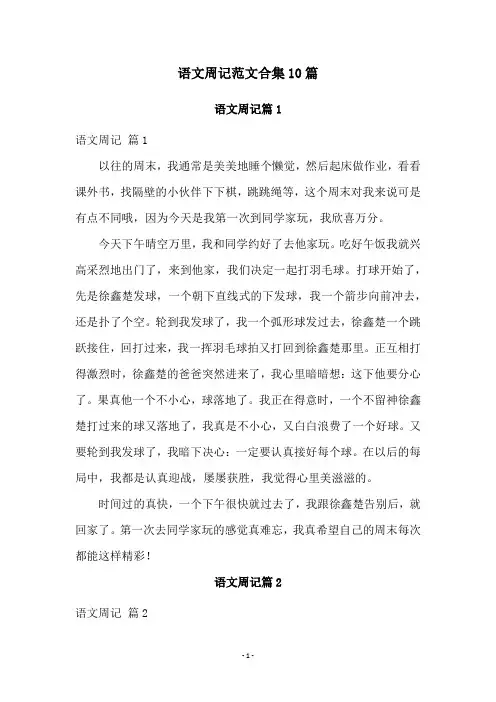 语文周记范文合集10篇

语文周记篇1

语文周记 篇1

以往的周末，我通常是美美地睡个懒觉，然后起床做作业，看看课外书，找隔壁的小伙伴下下棋，跳跳绳等，这个周末对我来说可是有点不同哦，因为今天是我第一次到同学家玩，我欣喜万分。

今天下午晴空万里，我和同学约好了去他家玩。吃好午饭我就兴高采烈地出门了，来到他家，我们决定一起打羽毛球。打球开始了，先是徐鑫楚发球，一个朝下直线式的下发球，我一个箭步向前冲去，还是扑了个空。轮到我发球了，我一个弧形球发过去，徐鑫楚一个跳跃接住，回打过来，我一挥羽毛球拍又打回到徐鑫楚那里。正互相打得激烈时，徐鑫楚的爸爸突然进来了，我心里暗暗想：这下他要分心了。果真他一个不小心，球落地了。我正在得意时，一个不留神徐鑫楚打过来的球又落地了，我真是不小心，又白白浪费了一个好球。又要轮到我发球了，我暗下决心：一定要认真接好每个球。在以后的每局中，我都是认真迎战，屡屡获胜，我觉得心里美滋滋的。

时间过的真快，一个下午很快就过去了，我跟徐鑫楚告别后，就回家了。第一次去同学家玩的感觉真难忘，我真希望自己的周末每次都能这样精彩！

语文周记篇2

语文周记 篇2

-1-